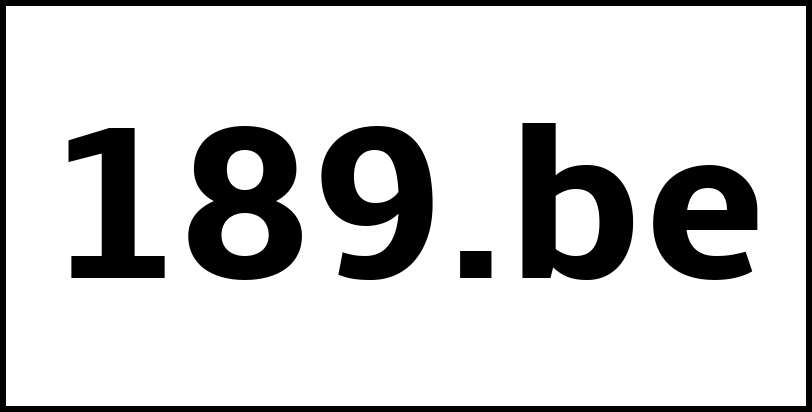 189.be